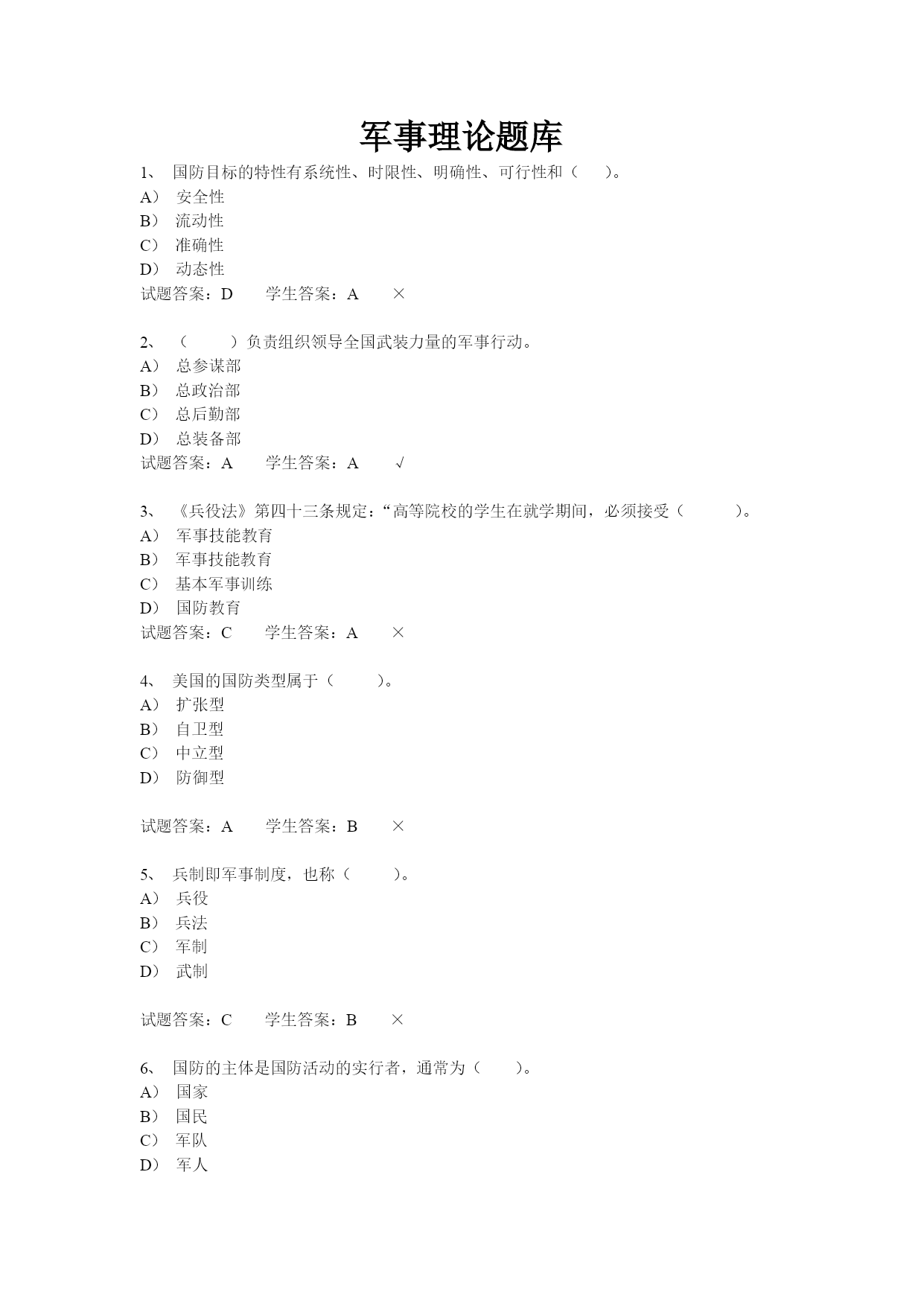 军事理论题库

1、 国防目标的特性有系统性、时限性、明确性、可行性和（ ）。
A） 安全性
B） 流动性
C） 准确性
D） 动态性
试题答案：D 学生答案：A ×

2、 （ ）负责组织领导全国武装力量的军事行动。
A） 总参谋部
B） 总政治部
C） 总后勤部
D） 总装备部
试题答案：A 学生答案：A √

3、 《兵役法》第四十三条规定：“高等院校的学生在就学期间，必须接受（ ）。
A） 军事技能教育
B） 军事技能教育
C） 基本军事训练
D） 国防教育
试题答案：C 学生答案：A ×

4、 美国的国防类型属于（ ）。
A） 扩张型
B） 自卫型
C） 中立型
D） 防御型

试题答案：A 学生答案：B ×

5、 兵制即军事制度，也称（ ）。
A） 兵役
B） 兵法
C） 军制
D） 武制

试题答案：C 学生答案：B ×

6、 国防的主体是国防活动的实行者，通常为（ ）。
A） 国家
B） 国民
C） 军队
D） 军人